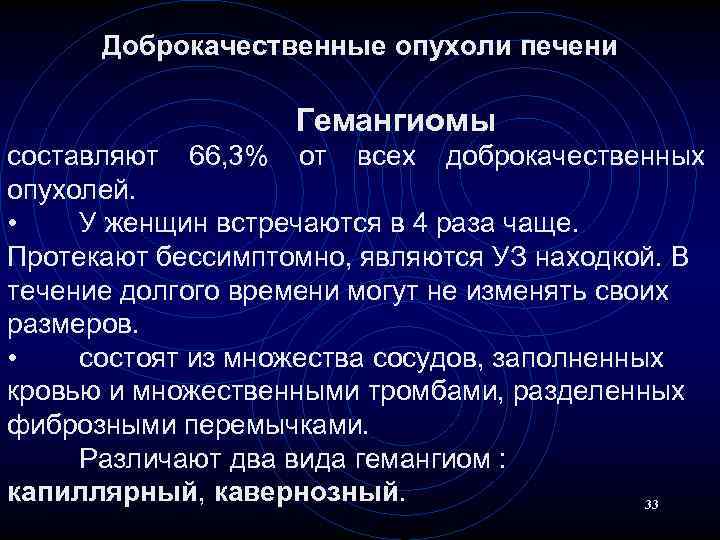 Доброкачественные опухоли печени

Гемангиомы

составляют 66,3% от всех доброкачественных опухолей.

• У женщин встречаются в 4 раза чаще. Протекают бессимптомно, являются УЗ находкой. В течение долгого времени могут не изменять своих размеров.

• состоят из множества сосудов, заполненных кровью и множественными тромбами, разделенных фиброзными перемычками.

Различают два вида гемангиом : капиллярный, кавернозный.

33